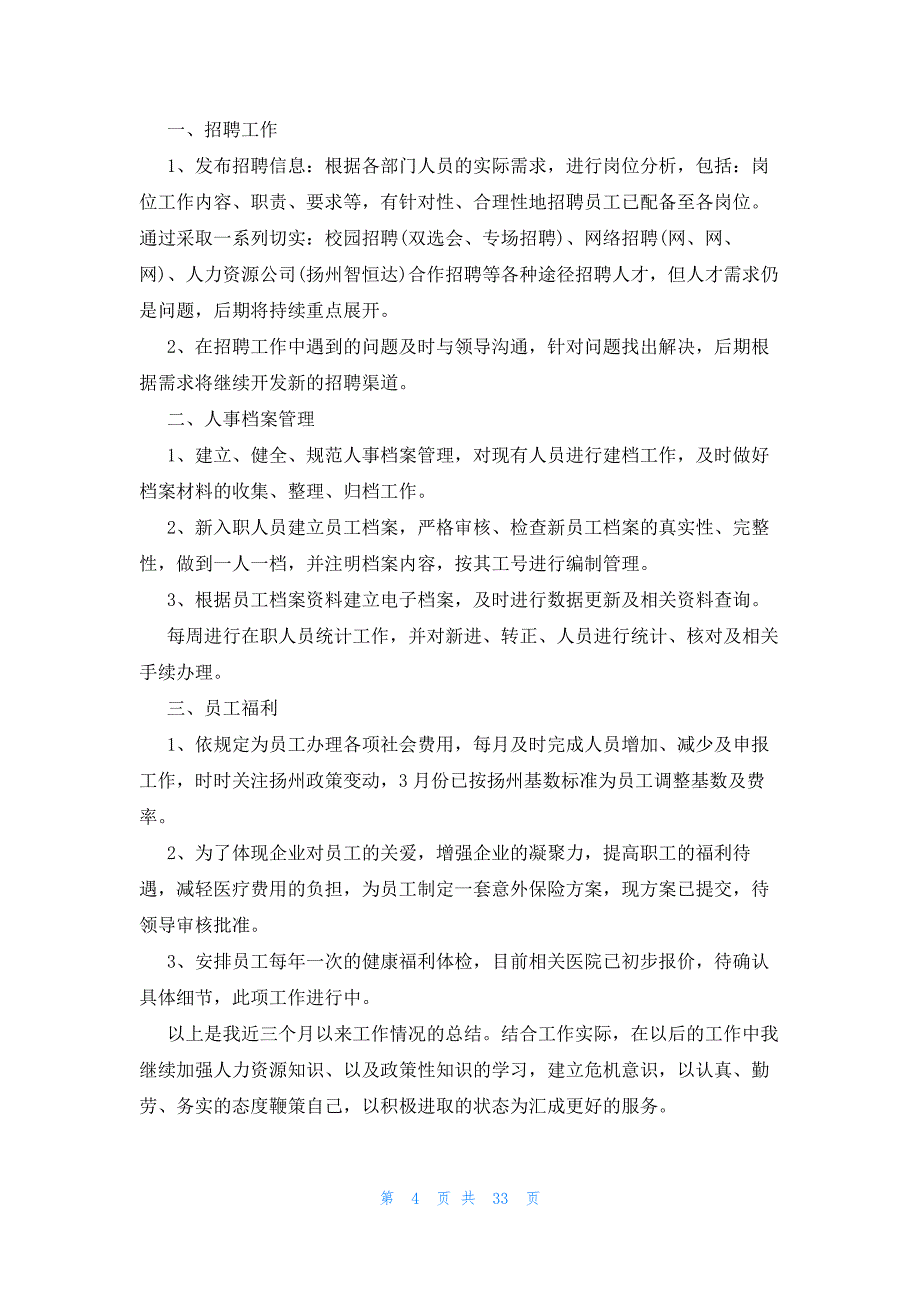 一、招聘工作

1、发布招聘信息：根据各部门人员的实际需求，进行岗位分析，包括：岗位工作内容、职责、要求等，有针对性、合理性地招聘员工已配备至各岗位。通过采取一系列切实：校园招聘(双选会、专场招聘)、网络招聘(网、网、网)、人力资源公司(扬州智恒达)合作招聘等各种途径招聘人才，但人才需求仍是问题，后期将持续重点展开。

2、在招聘工作中遇到的问题及时与领导沟通，针对问题找出解决，后期根据需求将继续开发新的招聘渠道。

二、人事档案管理

1、建立、健全、规范人事档案管理，对现有人员进行建档工作，及时做好档案材料的收集、整理、归档工作。

2、新入职人员建立员工档案，严格审核、检查新员工档案的真实性、完整性，做到一人一档，并注明档案内容，按其工号进行编制管理。

3、根据员工档案资料建立电子档案，及时进行数据更新及相关资料查询。

每周进行在职人员统计工作，并对新进、转正、人员进行统计、核对及相关手续办理。

三、员工福利

1、依规定为员工办理各项社会费用，每月及时完成人员增加、减少及申报工作，时时关注扬州政策变动，3月份已按扬州基数标准为员工调整基数及费率。

2、为了体现企业对员工的关爱，增强企业的凝聚力，提高职工的福利待遇，减轻医疗费用的负担，为员工制定一套意外保险方案，现方案已提交，待领导审核批准。

3、安排员工每年一次的健康福利体检，目前相关医院已初步报价，待确认具体细节，此项工作进行中。

以上是我近三个月以来工作情况的总结。结合工作实际，在以后的工作中我继续加强人力资源知识、以及政策性知识的学习，建立危机意识，以认真、勤劳、务实的态度鞭策自己，以积极进取的状态为汇成更好的服务。

第 4 页 共 33 页